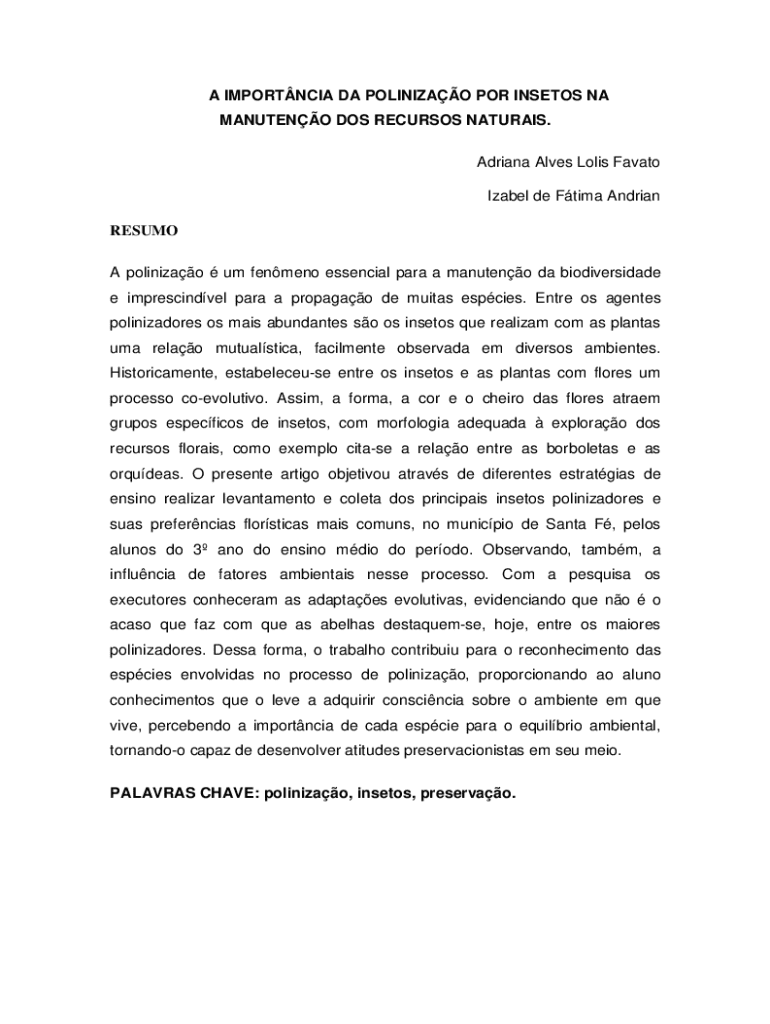 A IMPORTÂNCIA DA POLINIZAÇÃO POR INSETOS NA MANUTENÇÃO DOS RECURSOS NATURAIS.

Adriana Alves Lolis Favato

Izabel de Fátima Andrian

RESUMO

A polinização é um fenômeno essencial para a manutenção da biodiversidade e imprescindível para a propagação de muitas espécies. Entre os agentes polinizadores os mais abundantes são os insetos que realizam com as plantas uma relação mutualística, facilmente observada em diversos ambientes. Historicamente, estabeleceu-se entre os insetos e as plantas com flores um processo co-evolutivo. Assim, a forma, a cor e o cheiro das flores atraem grupos específicos de insetos, com morfologia adequada à exploração dos recursos florais, como exemplo cita-se a relação entre as borboletas e as orquídeas. O presente artigo objetivou através de diferentes estratégias de ensino realizar levantamento e coleta dos principais insetos polinizadores e suas preferências florísticas mais comuns, no município de Santa Fé, pelos alunos do 3º ano do ensino médio do período. Observando, também, a influência de fatores ambientais nesse processo. Com a pesquisa os executores conheceram as adaptações evolutivas, evidenciando que não é o acaso que faz com que as abelhas destaquem-se, hoje, entre os maiores polinizadores. Dessa forma, o trabalho contribuiu para o reconhecimento das espécies envolvidas no processo de polinização, proporcionando ao aluno conhecimentos que o leve a adquirir consciência sobre o ambiente em que vive, percebendo a importância de cada espécie para o equilíbrio ambiental, tornando-o capaz de desenvolver atitudes preservacionistas em seu meio.

PALAVRAS CHAVE: polinização, insetos, preservação.